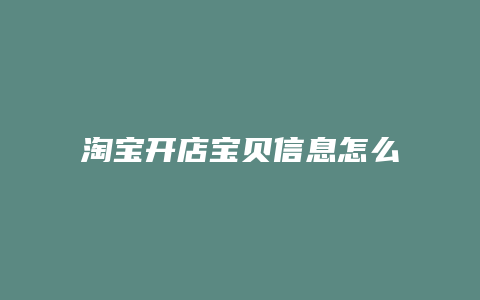 淘宝开店宝贝信息怎么